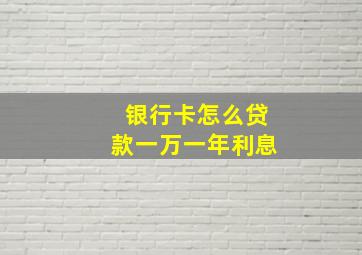 银行卡怎么贷款一万一年利息